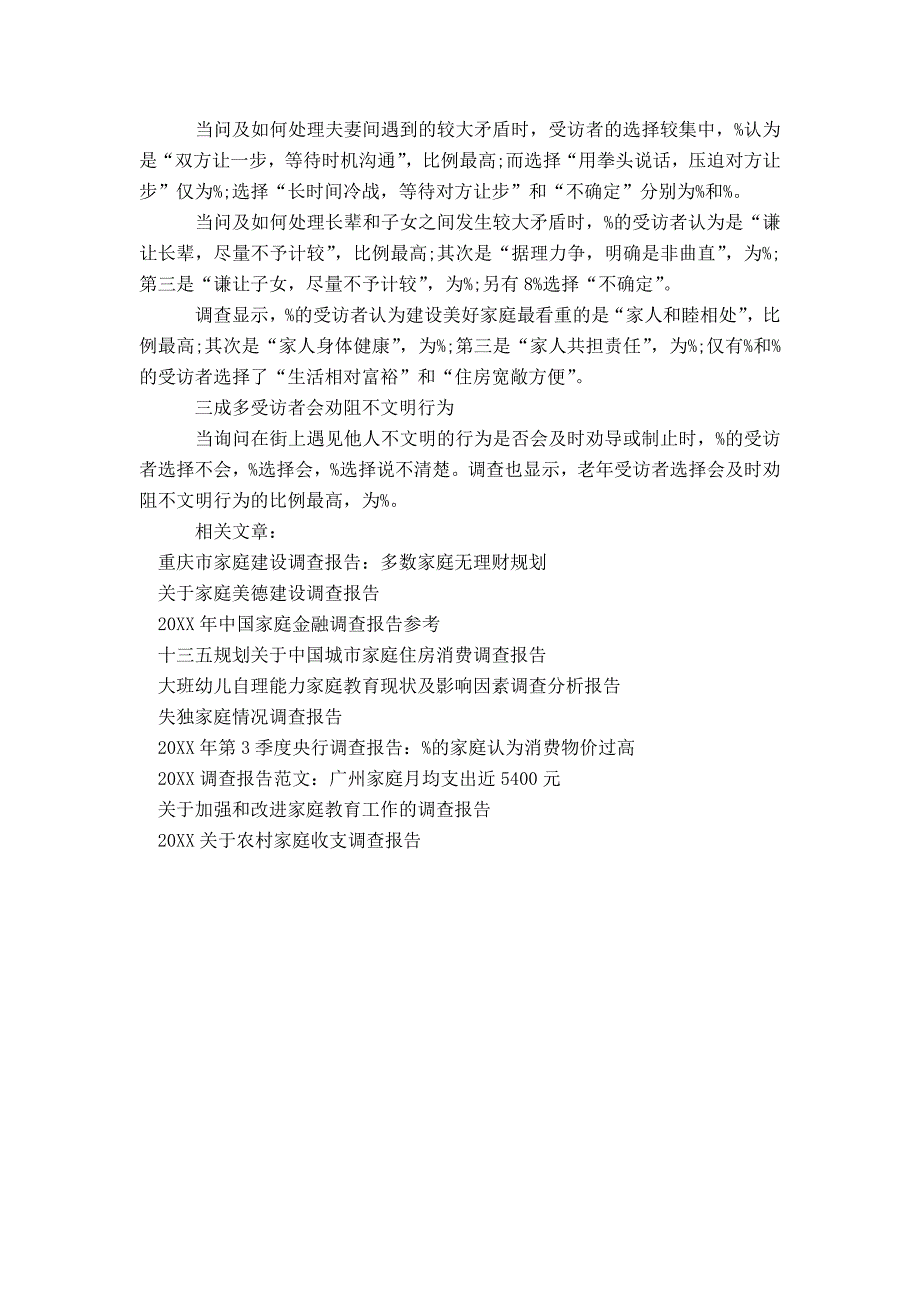 当问及如何处理夫妻间遇到的较大矛盾时，受访者的选择较集中，%认为是“双方让一步，等待时机沟通”，比例最高;而选择“用拳头说话，压迫对方让步”仅为%;选择“长时间冷战，等待对方让步”和“不确定”分别为%和%。

当问及如何处理长辈和子女之间发生较大矛盾时，%的受访者认为是“谦让长辈，尽量不予计较”，比例最高;其次是“据理力争，明确是非曲直”，为%;第三是“谦让子女，尽量不予计较”，为%;另有8%选择“不确定”。

调查显示，%的受访者认为建设美好家庭最看重的是“家人和睦相处”，比例最高;其次是“家人身体健康”，为%;第三是“家人共担责任”，为%;仅有%和%的受访者选择了“生活相对富裕”和“住房宽敞方便”。

三成多受访者会劝阻不文明行为

当询问在街上遇见他人不文明的行为是否会及时劝导或制止时，%的受访者选择不会，%选择会，%选择说不清楚。调查也显示，老年受访者选择会及时劝阻不文明行为的比例最高，为%。

相关文章：

重庆市家庭建设调查报告：多数家庭无理财规划

关于家庭美德建设调查报告

20XX年中国家庭金融调查报告参考

十三五规划关于中国城市家庭住房消费调查报告

大班幼儿自理能力家庭教育现状及影响因素调查分析报告

失独家庭情况调查报告

20XX年第3季度央行调查报告：%的家庭认为消费物价过高

20XX调查报告范文：广州家庭月均支出近5400元

关于加强和改进家庭教育工作的调查报告

20XX关于农村家庭收支调查报告